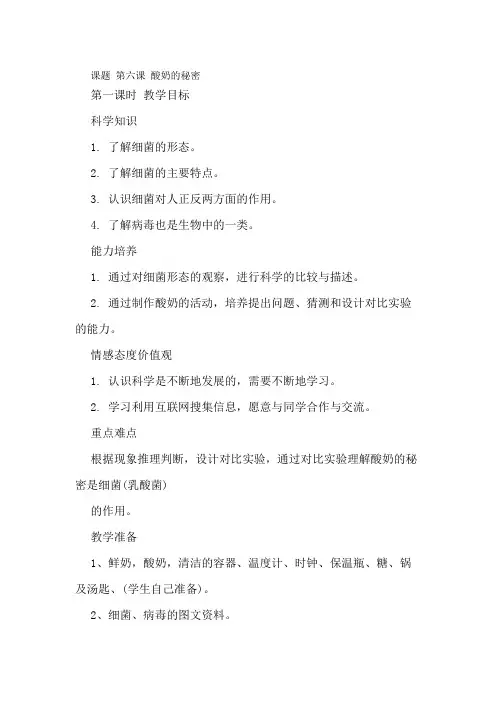 课题 第六课 酸奶的秘密

第一课时 教学目标

科学知识

1. 了解细菌的形态。

2. 了解细菌的主要特点。

3. 认识细菌对人正反两方面的作用。

4. 了解病毒也是生物中的一类。

能力培养

1. 通过对细菌形态的观察，进行科学的比较与描述。

2. 通过制作酸奶的活动，培养提出问题、猜测和设计对比实验的能力。

情感态度价值观

1. 认识科学是不断地发展的，需要不断地学习。

2. 学习利用互联网搜集信息，愿意与同学合作与交流。

重点难点

根据现象推理判断，设计对比实验，通过对比实验理解酸奶的秘密是细菌(乳酸菌)

的作用。

教学准备

1、鲜奶，酸奶，清洁的容器、温度计、时钟、保温瓶、糖、锅及汤匙、(学生自己准备)。

2、细菌、病毒的图文资料。